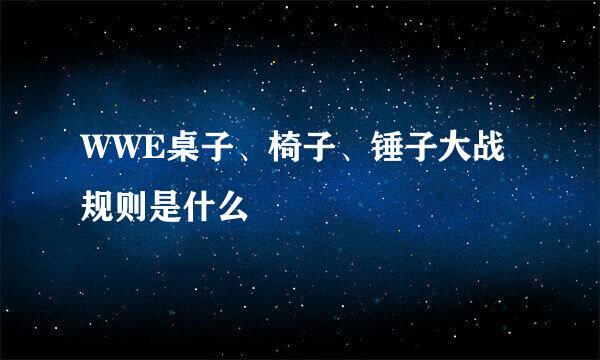 WWE桌子、椅子、锤子大战规则是什么